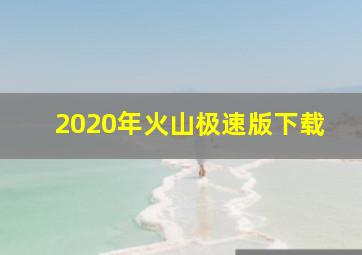 2020年火山极速版下载